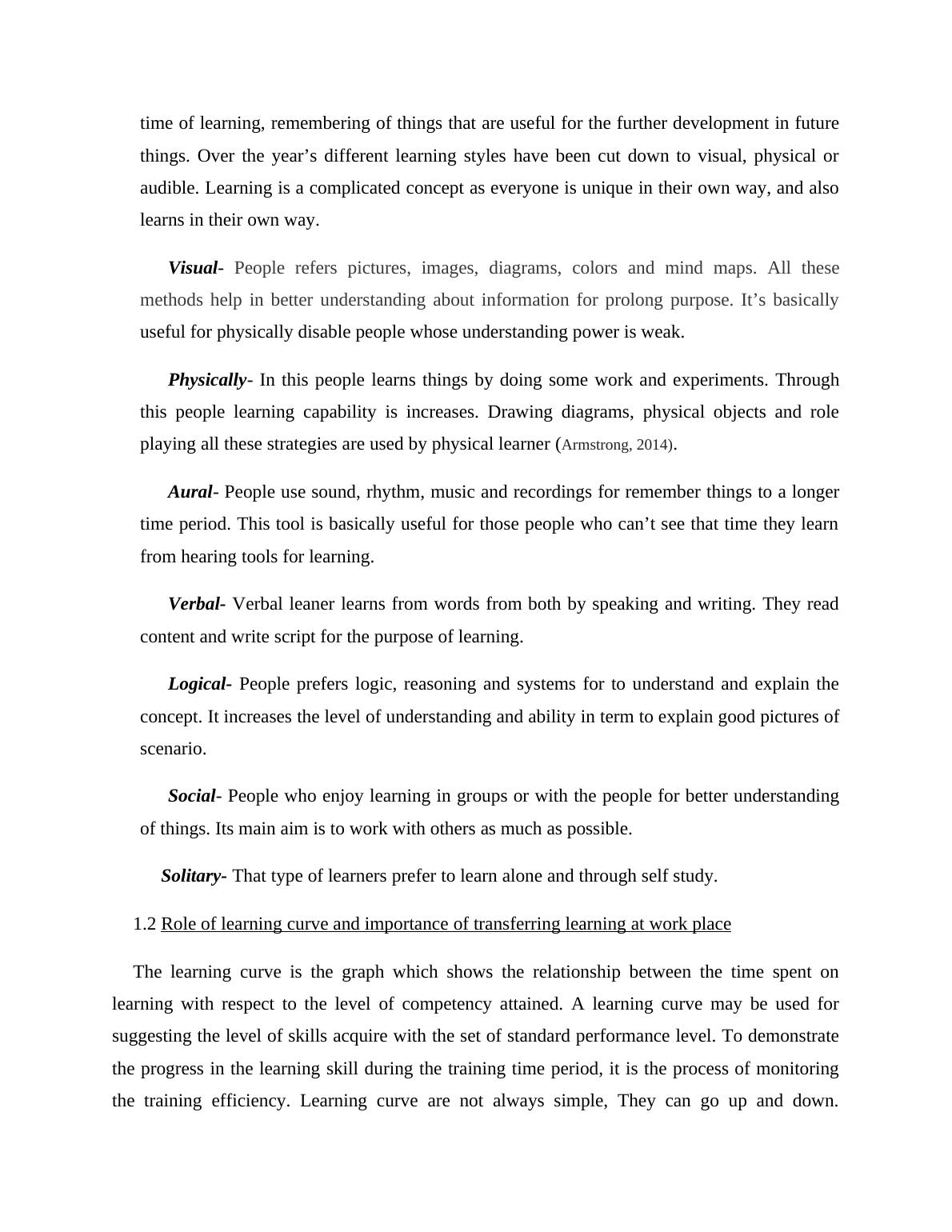 time of learning, remembering of things that are useful for the further development in future things. Over the year’s different learning styles have been cut down to visual, physical or audible. Learning is a complicated concept as everyone is unique in their own way, and also learns in their own way.

Visual- People refers pictures, images, diagrams, colors and mind maps. All these methods help in better understanding about information for prolong purpose. It’s basically useful for physically disable people whose understanding power is weak.

Physically- In this people learns things by doing some work and experiments. Through this people learning capability is increases. Drawing diagrams, physical objects and role playing all these strategies are used by physical learner (Armstrong, 2014).

Aural- People use sound, rhythm, music and recordings for remember things to a longer time period. This tool is basically useful for those people who can’t see that time they learn from hearing tools for learning.

Verbal- Verbal leaner learns from words from both by speaking and writing. They read content and write script for the purpose of learning.

Logical- People prefers logic, reasoning and systems for to understand and explain the concept. It increases the level of understanding and ability in term to explain good pictures of scenario.

Social- People who enjoy learning in groups or with the people for better understanding of things. Its main aim is to work with others as much as possible.

Solitary- That type of learners prefer to learn alone and through self study.

1.2 Role of learning curve and importance of transferring learning at work place

The learning curve is the graph which shows the relationship between the time spent on learning with respect to the level of competency attained. A learning curve may be used for suggesting the level of skills acquire with the set of standard performance level. To demonstrate the progress in the learning skill during the training time period, it is the process of monitoring the training efficiency. Learning curve are not always simple, They can go up and down.